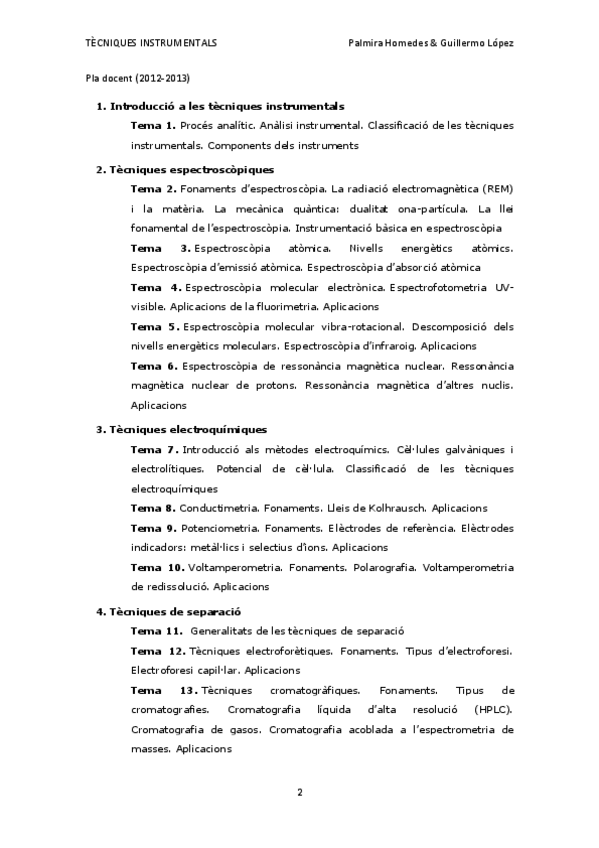 TÈCNIQUES INSTRUMENTALS Palmira Homedes & Guillermo López

Pla docent (2012-2013)

1. Introducció a les tècniques instrumentals

Tema 1. Procés analític. Anàlisi instrumental. Classificació de les tècniques instrumentals. Components dels instruments

2. Tècniques espectroscòpiques

Tema 2. Fonaments d'espectroscòpia. La radiació electromagnètica (REM) i la matèria. La mecànica quàntica: dualitat ona-partícula. La llei fonamental de l'espectroscòpia. Instrumentació bàsica en espectroscòpia

Tema 3. Espectroscòpia atòmica. Nivells energètics atòmics. Espectroscòpia d'emissió atòmica. Espectroscòpia d'absorció atòmica

Tema 4. Espectroscòpia molecular electrònica. Espectrofotometria UV-visible. Aplicacions de la fluorimetria. Aplicacions

Tema 5. Espectroscòpia molecular vibra-rotacional. Descomposició dels nivells energètics moleculars. Espectroscòpia d'infraroig. Aplicacions

Tema 6. Espectroscòpia de ressonància magnètica nuclear. Ressonància magnètica nuclear de protons. Ressonància magnètica d'altres nuclis. Aplicacions

3. Tècniques electroquímiques

Tema 7. Introducció als mètodes electroquímics. Cèl·lules galvàniques i electrolítiques. Potencial de cèl·lula. Classificació de les tècniques electroquímiques

Tema 8. Conductimetria. Fonaments. Lleis de Kolhrausch. Aplicacions

Tema 9. Potenciometria. Fonaments. Elèctrodes de referència. Elèctrodes indicadors: metàl·lics i selectius d'ions. Aplicacions

Tema 10. Voltamperometria. Fonaments. Polarografia. Voltamperometria de redissolució. Aplicacions

4. Tècniques de separació

Tema 11. Generalitats de les tècniques de separació

Tema 12. Tècniques electroforètiques. Fonaments. Tipus d'electroforesi. Electroforesi capil·lar. Aplicacions

Tema 13. Tècniques cromatogràfiques. Fonaments. Tipus de cromatografies. Cromatografia líquida d'alta resolució (HPLC). Cromatografia de gasos. Cromatografia acoblada a l'espectrometria de masses. Aplicacions

2